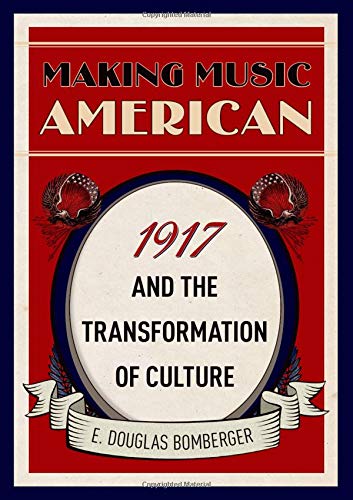 Copyrighted Material

MAKING MUSIC AMERICAN

1917 AND THE TRANSFORMATION OF CULTURE

E. DOUGLAS BOMBERGER

Copyrighted Material